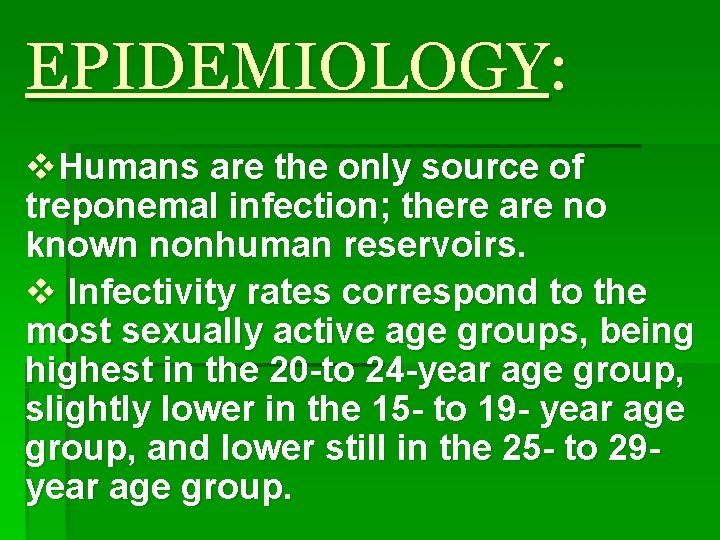 EPIDEMIOLOGY:

❖Humans are the only source of treponemal infection; there are no known nonhuman reservoirs.

❖ Infectivity rates correspond to the most sexually active age groups, being highest in the 20-to 24-year age group, slightly lower in the 15- to 19- year age group, and lower still in the 25- to 29- year age group.